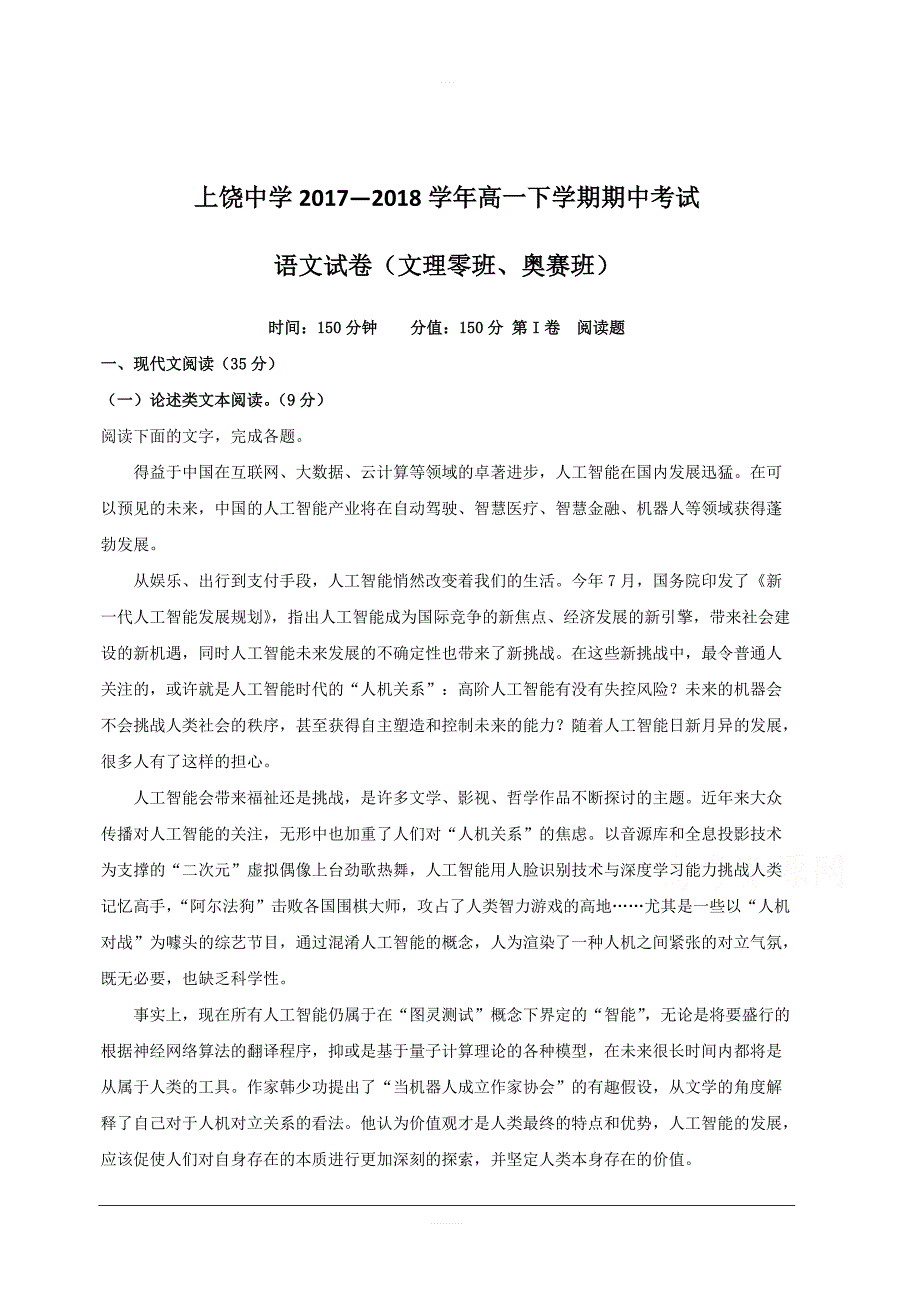 上饶中学 2017—2018 学年高一下学期期中考试

语文试卷（文理零班、奥赛班）

时间：150 分钟　　分值：150 分 第 I 卷　阅读题

一、现代文阅读（35 分）

（一）论述类文本阅读。（9 分）

阅读下面的文字，完成各题。

得益于中国在互联网、大数据、云计算等领域的卓著进步，人工智能在国内发展迅猛。在可以预见的未来，中国的人工智能产业将在自动驾驶、智慧医疗、智慧金融、机器人等领域获得蓬勃发展。

从娱乐、出行到支付手段，人工智能悄然改变着我们的生活。今年 7 月，国务院印发了《新一代人工智能发展规划》，指出人工智能成为国际竞争的新焦点、经济发展的新引擎，带来社会建设的新机遇，同时人工智能未来发展的不确定性也带来了新挑战。在这些新挑战中，最令普通人关注的，或许就是人工智能时代的“人机关系”：高阶人工智能有没有失控风险？未来的机器会不会挑战人类社会的秩序，甚至获得自主塑造和控制未来的能力？随着人工智能日新月异的发展，很多人有了这样的担心。

人工智能会带来福祉还是挑战，是许多文学、影视、哲学作品不断探讨的主题。近年来大众传播对人工智能的关注，无形中也加重了人们对“人机关系”的焦虑。以音源库和全息投影技术为支撑的“二次元”虚拟偶像上台劲歌热舞，人工智能用人脸识别技术与深度学习能力挑战人类记忆高手，“阿尔法狗”击败各国围棋大师，攻占了人类智力游戏的高地……尤其是一些以“人机对战”为噱头的综艺节目，通过混淆人工智能的概念，人为渲染了一种人机之间紧张的对立气氛，既无必要，也缺乏科学性。

事实上，现在所有人工智能仍属于在“图灵测试”概念下界定的“智能”，无论是将要盛行的根据神经网络算法的翻译程序，抑或是基于量子计算理论的各种模型，在未来很长时间内都将是从属于人类的工具。作家韩少功提出了“当机器人成立作家协会”的有趣假设，从文学的角度解释了自己对于人机对立关系的看法。他认为价值观才是人类最终的特点和优势，人工智能的发展，应该促使人们对自身存在的本质进行更加深刻的探索，并坚定人类本身存在的价值。